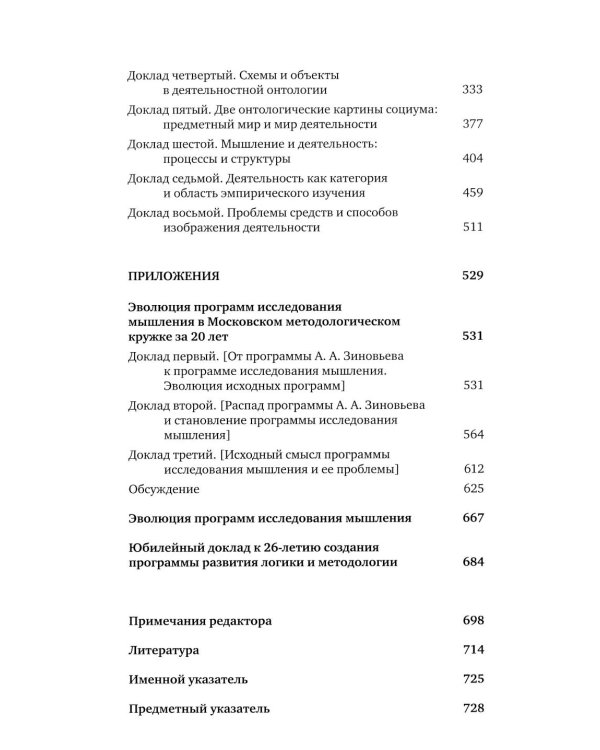 Доклад четвертый. Схемы и объекты в деятельностной онтологии 333

Доклад пятый. Две онтологические картины социума: предметный мир и мир деятельности 377

Доклад шестой. Мышление и деятельность: процессы и структуры 404

Доклад седьмой. Деятельность как категория и область эмпирического изучения 459

Доклад восьмой. Проблемы средств и способов изображения деятельности 511

ПРИЛОЖЕНИЯ 529

Эволюция программ исследования мышления в Московском методологическом кружке за 20 лет 531

Доклад первый. [От программы А. А. Зиновьева к программе исследования мышления. Эволюция исходных программ] 531

Доклад второй. [Распад программы А. А. Зиновьева и становление программы исследования мышления] 564

Доклад третий. [Исходный смысл программы исследования мышления и ее проблемы] 612

Обсуждение 625

Эволюция программ исследования мышления 667

Юбилейный доклад к 26-летию создания программы развития логики и методологии 684

Примечания редактора 698

Литература 714

Именной указатель 725

Предметный указатель 728